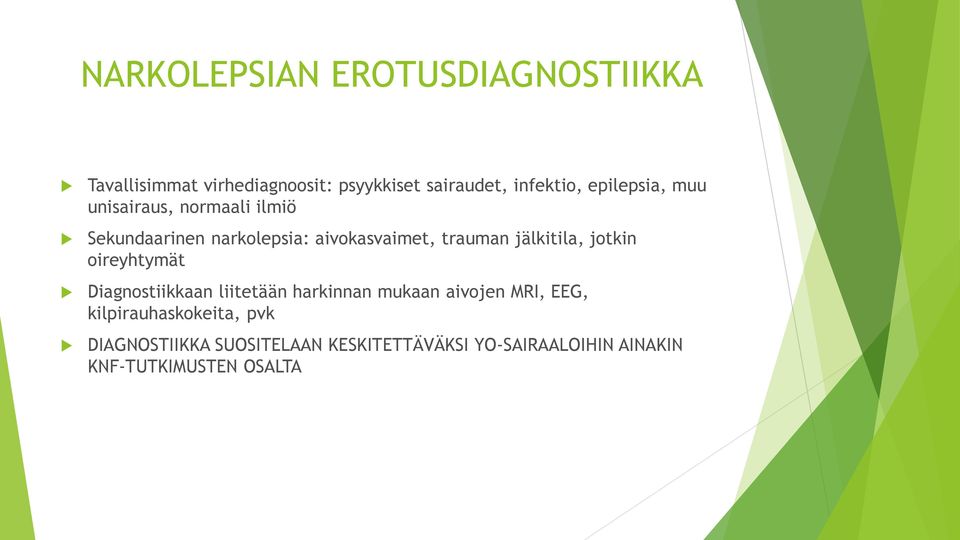 NARKOLEPSIAN EROTUSDIAGNOSTIIKKA

Tavallisimmat virhediagnoosit: psyykkiset sairaudet, infektio, epilepsia, muu unisairaus, normaali ilmiö

Sekundaarinen narkolepsia: aivokasvaimet, trauman jälkitila, jotkin oireyhtymät

Diagnostiikkaan liitetään harkinnan mukaan aivojen MRI, EEG, kilpirauhaskokeita, pvk

DIAGNOSTIIKKA SUOSITELAAN KESKITETTÄVÄKSI YO-SAIRAALOIHIN AINAKIN KNF-TUTKIMUSTEN OSALTA